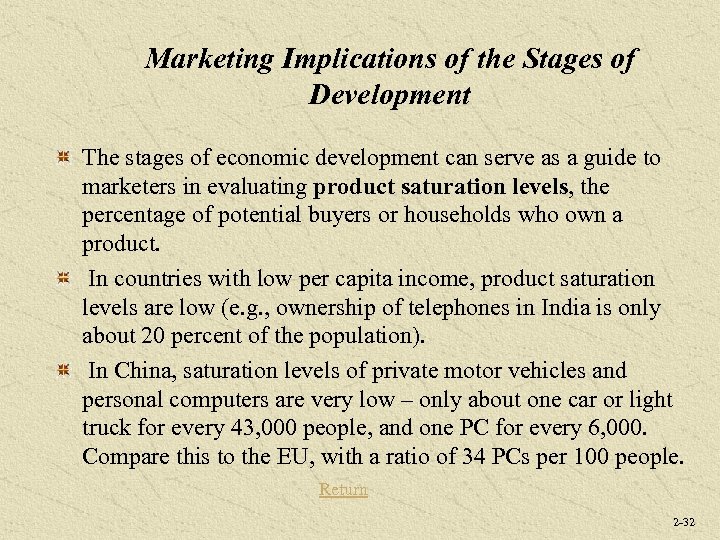 Marketing Implications of the Stages of Development

The stages of economic development can serve as a guide to marketers in evaluating product saturation levels, the percentage of potential buyers or households who own a product.

In countries with low per capita income, product saturation levels are low (e.g., ownership of telephones in India is only about 20 percent of the population).

In China, saturation levels of private motor vehicles and personal computers are very low – only about one car or light truck for every 43,000 people, and one PC for every 6,000. Compare this to the EU, with a ratio of 34 PCs per 100 people.

Return

2-32